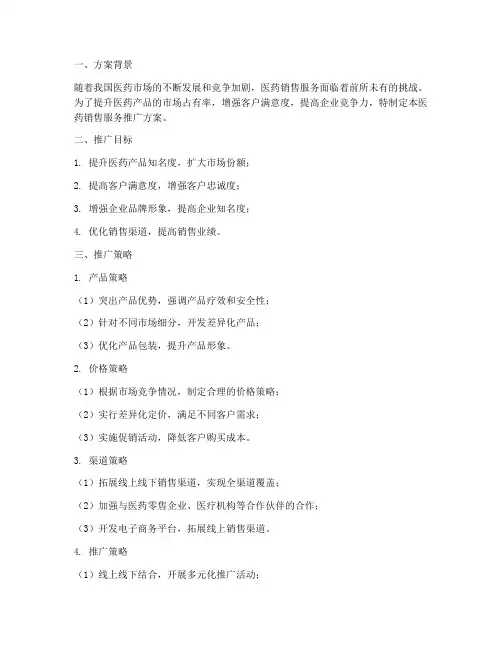 一、方案背景

随着我国医药市场的不断发展和竞争加剧，医药销售服务面临着前所未有的挑战。为了提升医药产品的市场占有率，增强客户满意度，提高企业竞争力，特制定本医药销售服务推广方案。

二、推广目标

1. 提升医药产品知名度，扩大市场份额；

2. 提高客户满意度，增强客户忠诚度；

3. 增强企业品牌形象，提高企业知名度；

4. 优化销售渠道，提高销售业绩。

三、推广策略

1. 产品策略

（1）突出产品优势，强调产品疗效和安全性；

（2）针对不同市场细分，开发差异化产品；

（3）优化产品包装，提升产品形象。

2. 价格策略

（1）根据市场竞争情况，制定合理的价格策略；

（2）实行差异化定价，满足不同客户需求；

（3）实施促销活动，降低客户购买成本。

3. 渠道策略

（1）拓展线上线下销售渠道，实现全渠道覆盖；

（2）加强与医药零售企业、医疗机构等合作伙伴的合作；

（3）开发电子商务平台，拓展线上销售渠道。

4. 推广策略

（1）线上线下结合，开展多元化推广活动；